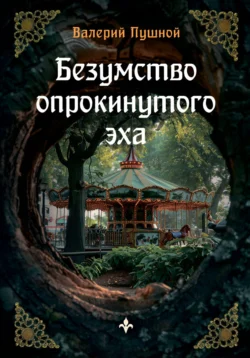 Валерий Пушной

Безумство опрокинутого эха